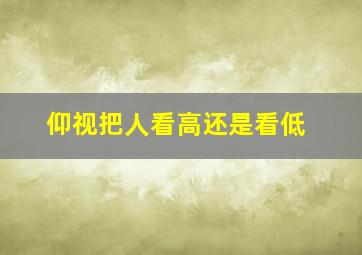 仰视把人看高还是看低